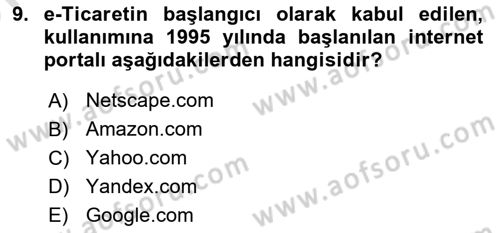 9. e-Ticaretin başlangıcı olarak kabul edilen, kullanımına 1995 yılında başlanılan internet portalı aşağıdakilerden hangisidir?

A) Netscape.com
B) Amazon.com
C) Yahoo.com
D) Yandex.com
E) Google.com

www.aofsoru.com
www.aofsoru.com
www.aofsoru.com
www.aofsoru.com